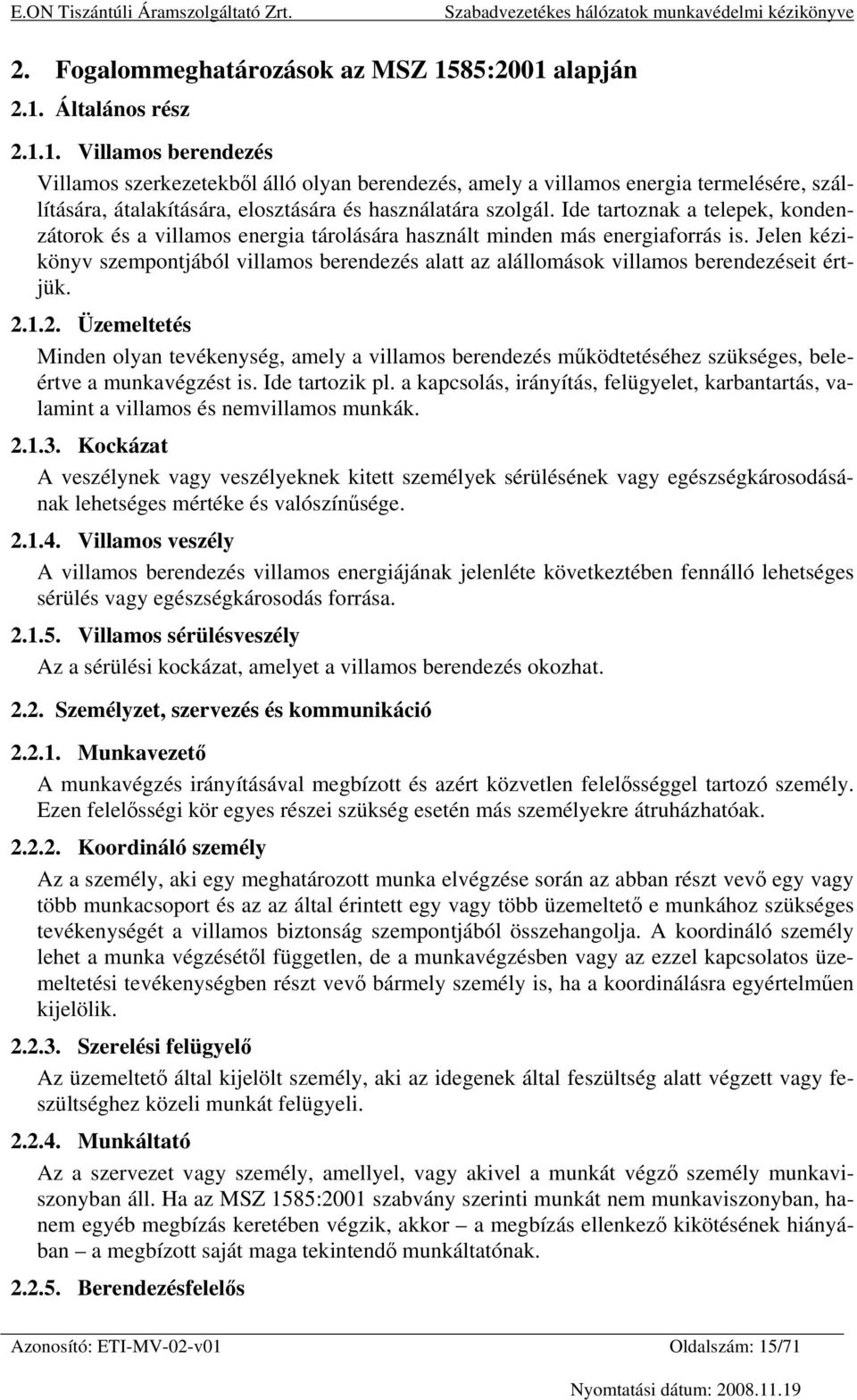 E.ON Tiszántúli Áramszolgáltató Zrt. Szabadvezetékes hálózatok munkavédelmi kézikönyve

2. Fogalommeghatározások az MSZ 1585:2001 alapján

2.1. Általános rész

2.1.1. Villamos berendezés

Villamos szerkezetekből álló olyan berendezés, amely a villamos energia termelésére, szállítására, átalakítására, elosztására és használatára szolgál. Ide tartoznak a telepek, kondenzátorok és a villamos energia tárolására használt minden más energiaforrás is. Jelen kézikönyv szempontjából villamos berendezés alatt az alállomások villamos berendezéseit értjük.

2.1.2. Üzemeltetés

Minden olyan tevékenység, amely a villamos berendezés működtetéséhez szükséges, beleértve a munkavégzést is. Ide tartozik pl. a kapcsolás, irányítás, felügyelet, karbantartás, valamint a villamos és nemvillamos munkák.

2.1.3. Kockázat

A veszélynek vagy veszélyeknek kitett személyek sérülésének vagy egészségkárosodásának lehetséges mértéke és valószínűsége.

2.1.4. Villamos veszély

A villamos berendezés villamos energiájának jelenléte következtében fennálló lehetséges sérülés vagy egészségkárosodás forrása.

2.1.5. Villamos sérülésveszély

Az a sérülési kockázat, amelyet a villamos berendezés okozhat.

2.2. Személyzet, szervezés és kommunikáció

2.2.1. Munkavezető

A munkavégzés irányításával megbízott és azért közvetlen felelősséggel tartozó személy. Ezen felelősségi kör egyes részei szükség esetén más személyekre átruházhatóak.

2.2.2. Koordináló személy

Az a személy, aki egy meghatározott munka elvégzése során az abban részt vevő egy vagy több munkacsoport és az az által érintett egy vagy több üzemeltető e munkához szükséges tevékenységét a villamos biztonság szempontjából összehangolja. A koordináló személy lehet a munka végzésétől független, de a munkavégzésben vagy az ezzel kapcsolatos üzemeltetési tevékenységben részt vevő bármely személy is, ha a koordinálásra egyértelműen kijelölik.

2.2.3. Szerelési felügyelő

Az üzemeltető által kijelölt személy, aki az idegenek által feszültség alatt végzett vagy feszültséghez közeli munkát felügyeli.

2.2.4. Munkáltató

Az a szervezet vagy személy, amellyel, vagy akivel a munkát végző személy munkaviszonyban áll. Ha az MSZ 1585:2001 szabvány szerinti munkát nem munkaviszonyban, hanem egyéb megbízás keretében végzik, akkor – a megbízás ellenkező kikötésének hiányában – a megbízott saját maga tekintendő munkáltatónak.

2.2.5. Berendezésfelelős

Azonosító: ETI-MV-02-v01 Oldalszám: 15/71

Nyomtatási dátum: 2008.11.19